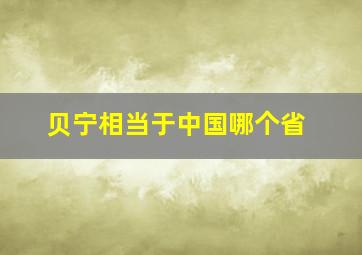 贝宁相当于中国哪个省